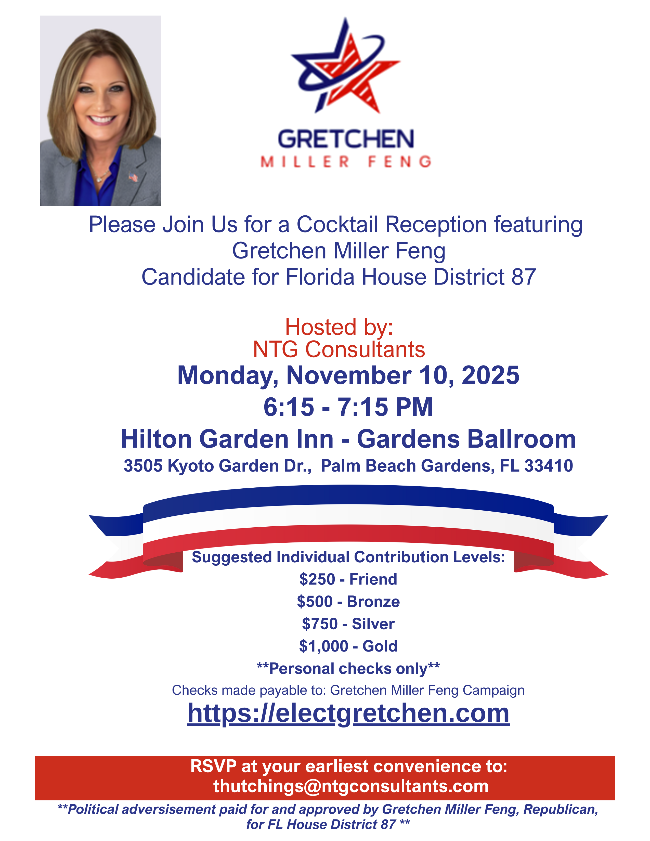 GRETCHEN
MILLER FENG

Please Join Us for a Cocktail Reception featuring
Gretchen Miller Feng
Candidate for Florida House District 87

Hosted by:
NTG Consultants
Monday, November 10, 2025
6:15 - 7:15 PM
Hilton Garden Inn - Gardens Ballroom
3505 Kyoto Garden Dr., Palm Beach Gardens, FL 33410

Suggested Individual Contribution Levels:
$250 - Friend
$500 - Bronze
$750 - Silver
$1,000 - Gold
**Personal checks only**
Checks made payable to: Gretchen Miller Feng Campaign
https://electgretchen.com

RSVP at your earliest convenience to:
thutchings@ntgconsultants.com

**Political adversisement paid for and approved by Gretchen Miller Feng, Republican, for FL House District 87 **